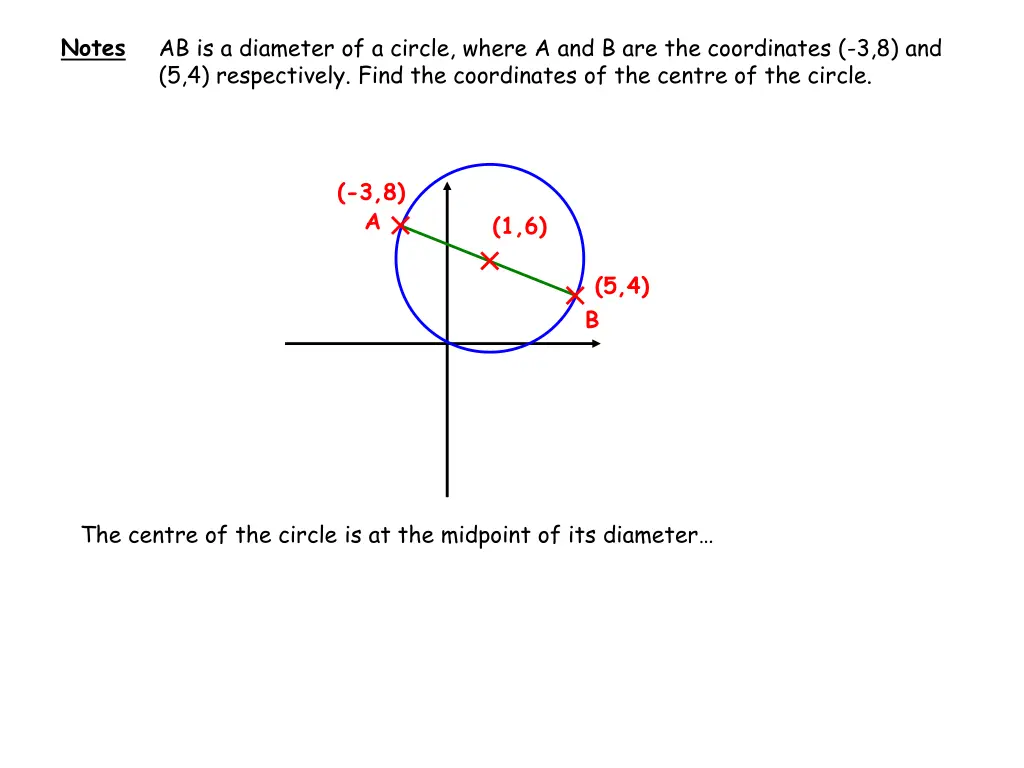 Notes AB is a diameter of a circle, where A and B are the coordinates (-3,8) and (5,4) respectively. Find the coordinates of the centre of the circle.

(-3,8)
A
(1,6)
(5,4)
B

The centre of the circle is at the midpoint of its diameter…